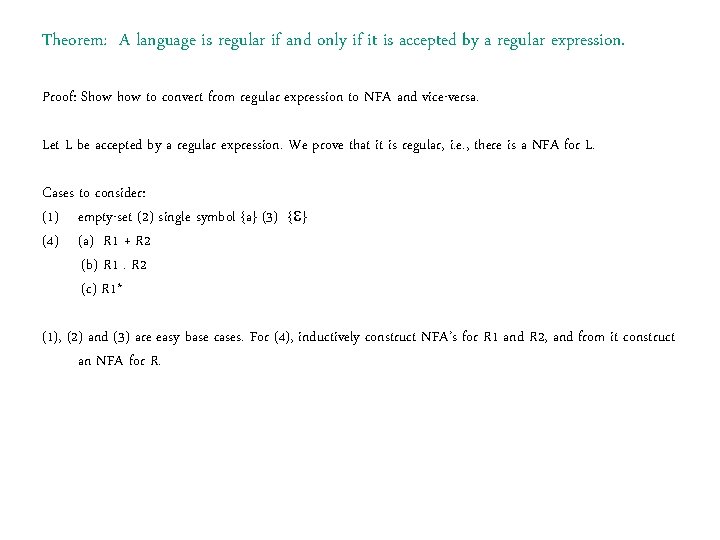 Theorem: A language is regular if and only if it is accepted by a regular expression.

Proof: Show how to convert from regular expression to NFA and vice-versa.

Let L be accepted by a regular expression. We prove that it is regular, i.e., there is a NFA for L.

Cases to consider:

(1) empty-set (2) single symbol {a} (3) {ε}

(4) (a) R1 + R2

(b) R1 . R2

(c) R1*

(1), (2) and (3) are easy base cases. For (4), inductively construct NFA's for R1 and R2, and from it construct an NFA for R.